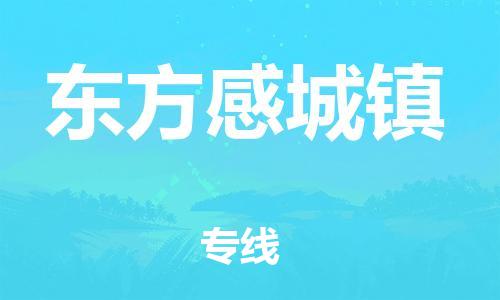 东方感城镇

专线